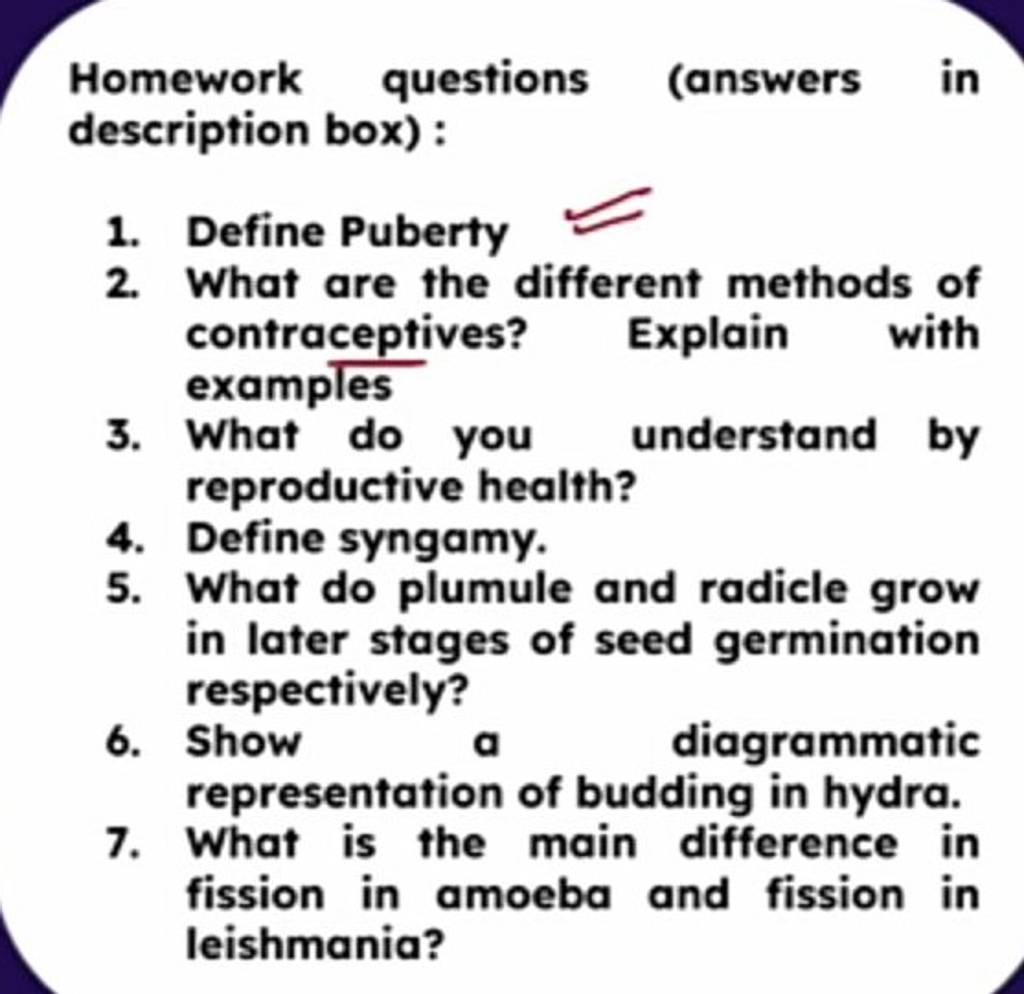 Homework questions (answers in description box) :

1. Define Puberty
2. What are the different methods of contraceptives? Explain with examples
3. What do you understand by reproductive health?
4. Define syngamy.
5. What do plumule and radicle grow in later stages of seed germination respectively?
6. Show a diagrammatic representation of budding in hydra.
7. What is the main difference in fission in amoeba and fission in leishmania?